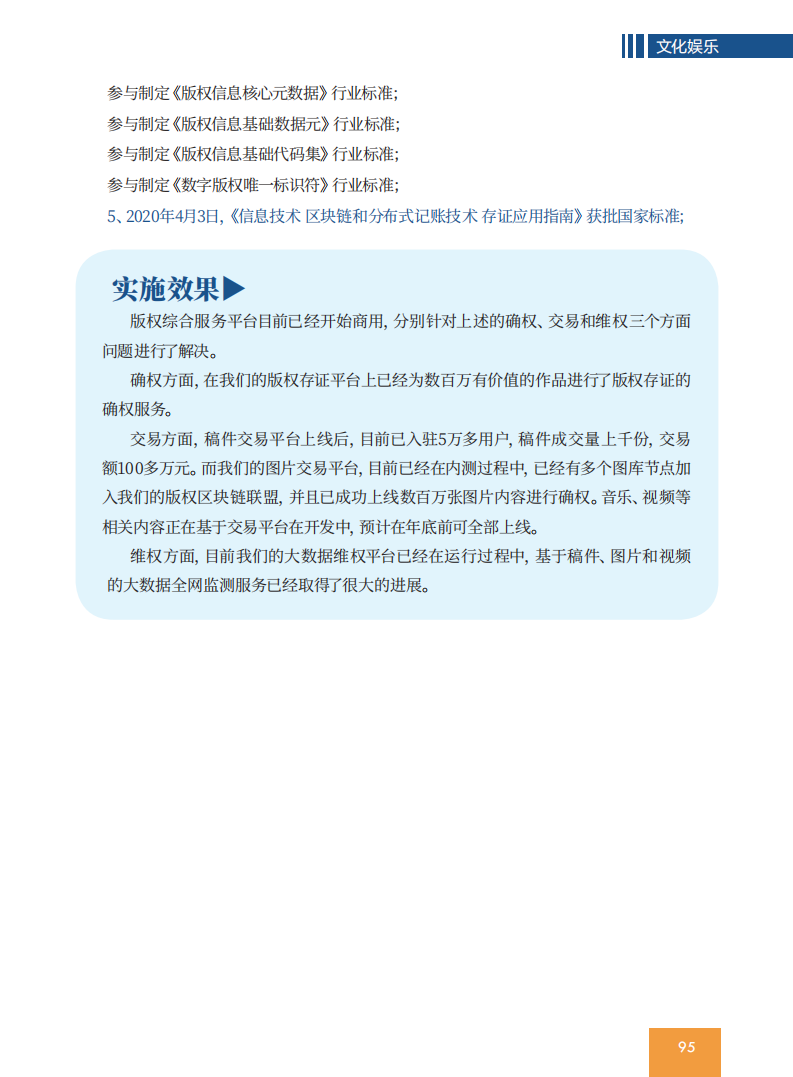 文化娱乐

参与制定《版权信息核心元数据》行业标准;

参与制定《版权信息基础数据元》行业标准;

参与制定《版权信息基础代码集》行业标准;

参与制定《数字版权唯一标识符》行业标准;

5、2020年4月3日,《信息技术 区块链和分布式记账技术 存证应用指南》获批国家标准;

实施效果▶

版权综合服务平台目前已经开始商用, 分别针对上述的确权、交易和维权三个方面问题进行了解决。

确权方面, 在我们的版权存证平台上已经为数百万有价值的作品进行了版权存证的确权服务。

交易方面, 稿件交易平台上线后, 目前已入驻5万多用户, 稿件成交量上千份, 交易额100多万元。而我们的图片交易平台, 目前已经在内测过程中, 已经有多个图库节点加入我们的版权区块链联盟, 并且已成功上线数百万张图片内容进行确权。音乐、视频等相关内容正在基于交易平台在开发中, 预计在年底前可全部上线。

维权方面, 目前我们的大数据维权平台已经在运行过程中, 基于稿件、图片和视频的大数据全网监测服务已经取得了很大的进展。

95